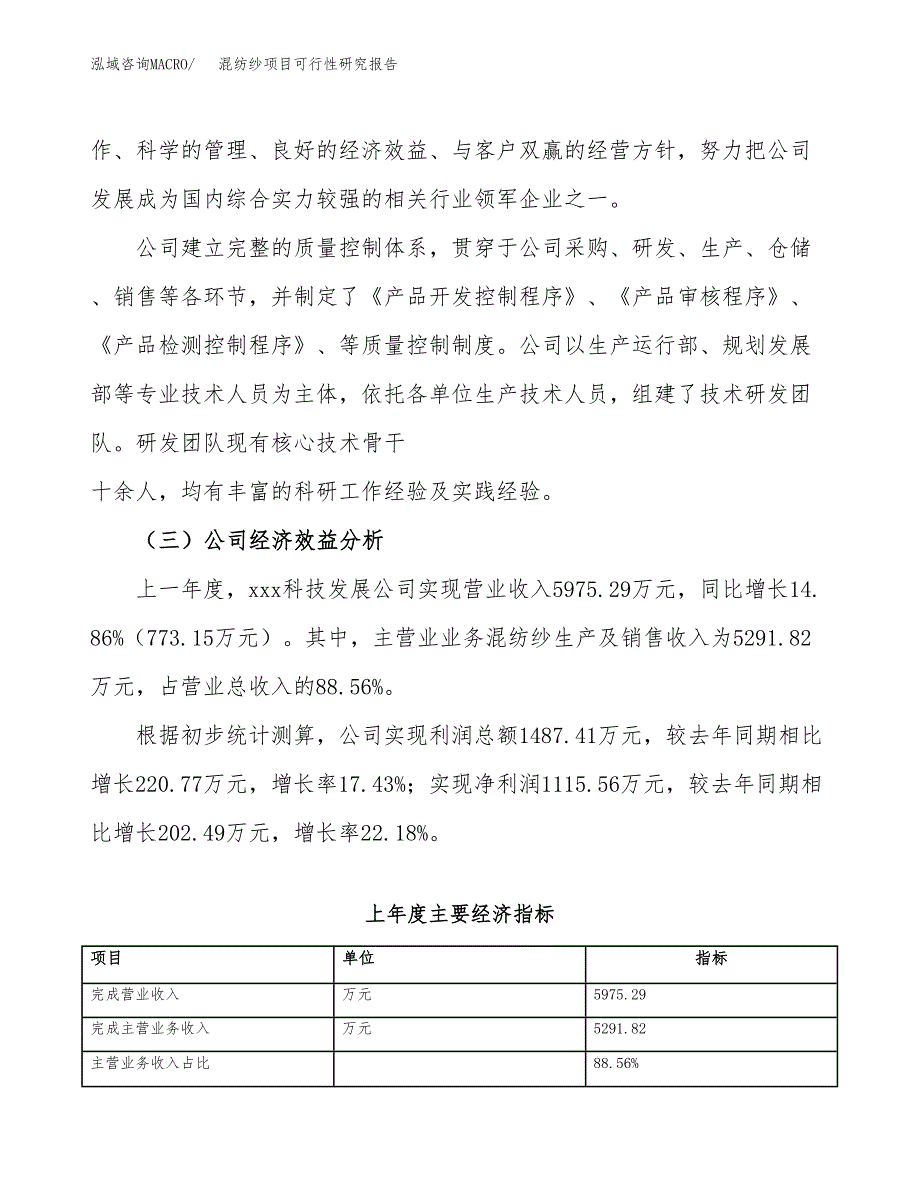 泓域咨询MACRO/　混纺纱项目可行性研究报告

作、科学的管理、良好的经济效益、与客户双赢的经营方针，努力把公司发展成为国内综合实力较强的相关行业领军企业之一。

公司建立完整的质量控制体系，贯穿于公司采购、研发、生产、仓储、销售等各环节，并制定了《产品开发控制程序》、《产品审核程序》、《产品检测控制程序》、等质量控制制度。公司以生产运行部、规划发展部等专业技术人员为主体，依托各单位生产技术人员，组建了技术研发团队。研发团队现有核心技术骨干

十余人，均有丰富的科研工作经验及实践经验。

（三）公司经济效益分析

上一年度，xxx科技发展公司实现营业收入5975.29万元，同比增长14.86%（773.15万元）。其中，主营业业务混纺纱生产及销售收入为5291.82万元，占营业总收入的88.56%。

根据初步统计测算，公司实现利润总额1487.41万元，较去年同期相比增长220.77万元，增长率17.43%；实现净利润1115.56万元，较去年同期相比增长202.49万元，增长率22.18%。

上年度主要经济指标

| 项目 | 单位 | 指标 |
|---|---|---|
| 完成营业收入 | 万元 | 5975.29 |
| 完成主营业务收入 | 万元 | 5291.82 |
| 主营业务收入占比 |  | 88.56% |